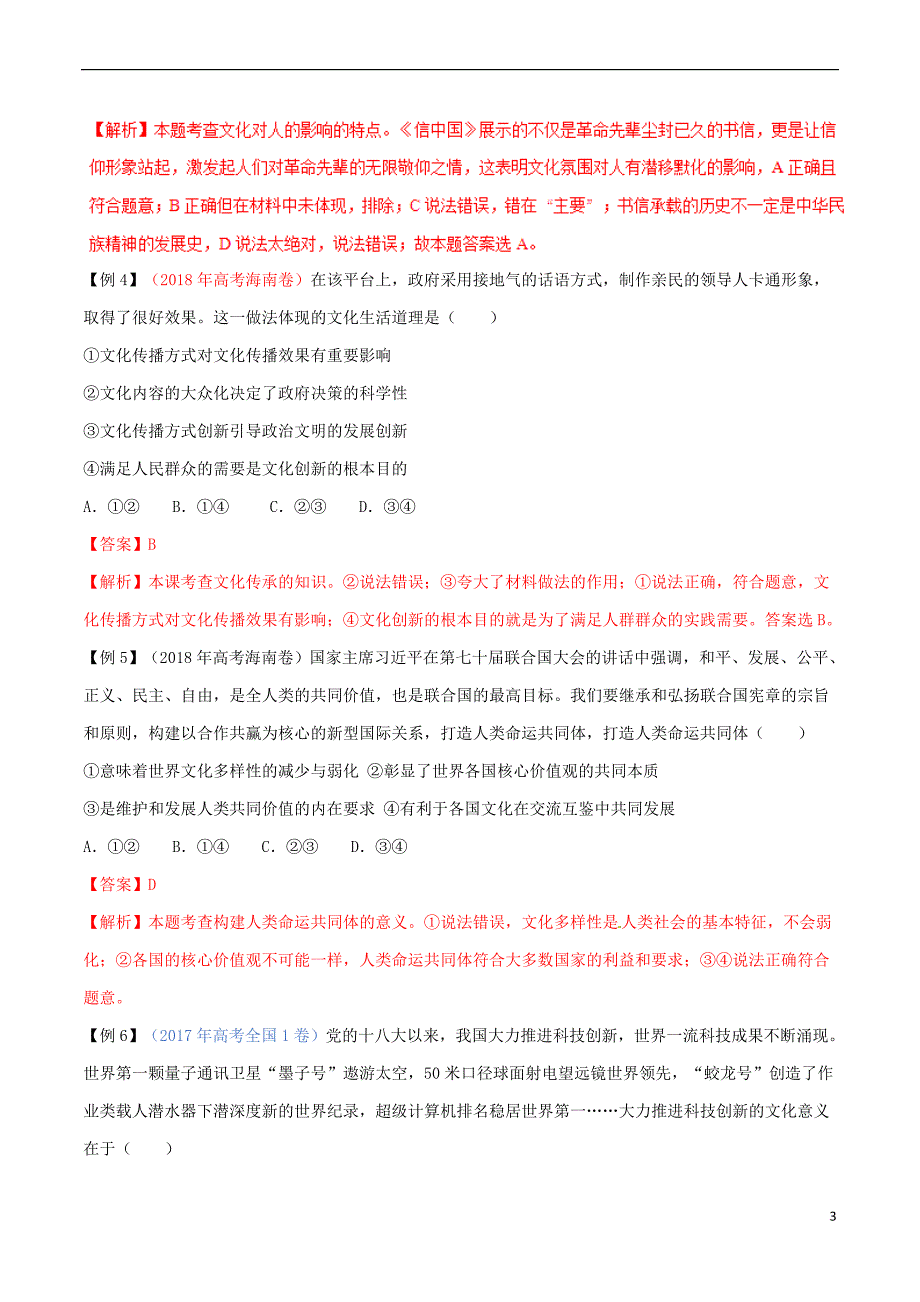 【解析】本题考查文化对人的影响的特点。《信中国》展示的不仅是革命先辈尘封已久的书信，更是让信仰形象站起，激发起人们对革命先辈的无限敬仰之情，这表明文化氛围对人有潜移默化的影响，A正确且符合题意；B正确但在材料中未体现，排除；C说法错误，错在“主要”；书信承载的历史不一定是中华民族精神的发展史，D说法太绝对，说法错误；故本题答案选A。

【例4】（2018年高考海南卷）在该平台上，政府采用接地气的话语方式，制作亲民的领导人卡通形象，取得了很好效果。这一做法体现的文化生活道理是（　　）

①文化传播方式对文化传播效果有重要影响

②文化内容的大众化决定了政府决策的科学性

③文化传播方式创新引导政治文明的发展创新

④满足人民群众的需要是文化创新的根本目的

A. ①②　B. ①④　C. ②③　D. ③④

【答案】B

【解析】本课考查文化传承的知识。②说法错误；③夸大了材料做法的作用；①说法正确，符合题意，文化传播方式对文化传播效果有影响；④文化创新的根本目的就是为了满足人群群众的实践需要。答案选B。

【例5】（2018年高考海南卷）国家主席习近平在第七十届联合国大会的讲话中强调，和平、发展、公平、正义、民主、自由，是全人类的共同价值，也是联合国的最高目标。我们要继承和弘扬联合国宪章的宗旨和原则，构建以合作共赢为核心的新型国际关系，打造人类命运共同体，打造人类命运共同体（　　）

①意味着世界文化多样性的减少与弱化 ②彰显了世界各国核心价值观的共同本质

③是维护和发展人类共同价值的内在要求 ④有利于各国文化在交流互鉴中共同发展

A. ①②　B. ①④　C. ②③　D. ③④

【答案】D

【解析】本题考查构建人类命运共同体的意义。①说法错误，文化多样性是人类社会的基本特征，不会弱化；②各国的核心价值观不可能一样，人类命运共同体符合大多数国家的利益和要求；③④说法正确符合题意。

【例6】（2017年高考全国1卷）党的十八大以来，我国大力推进科技创新，世界一流科技成果不断涌现。世界第一颗量子通讯卫星“墨子号”遨游太空，50米口径球面射电望远镜世界领先，“蛟龙号”创造了作业类载人潜水器下潜深度新的世界纪录，超级计算机排名稳居世界第一……大力推进科技创新的文化意义在于（　　）

3